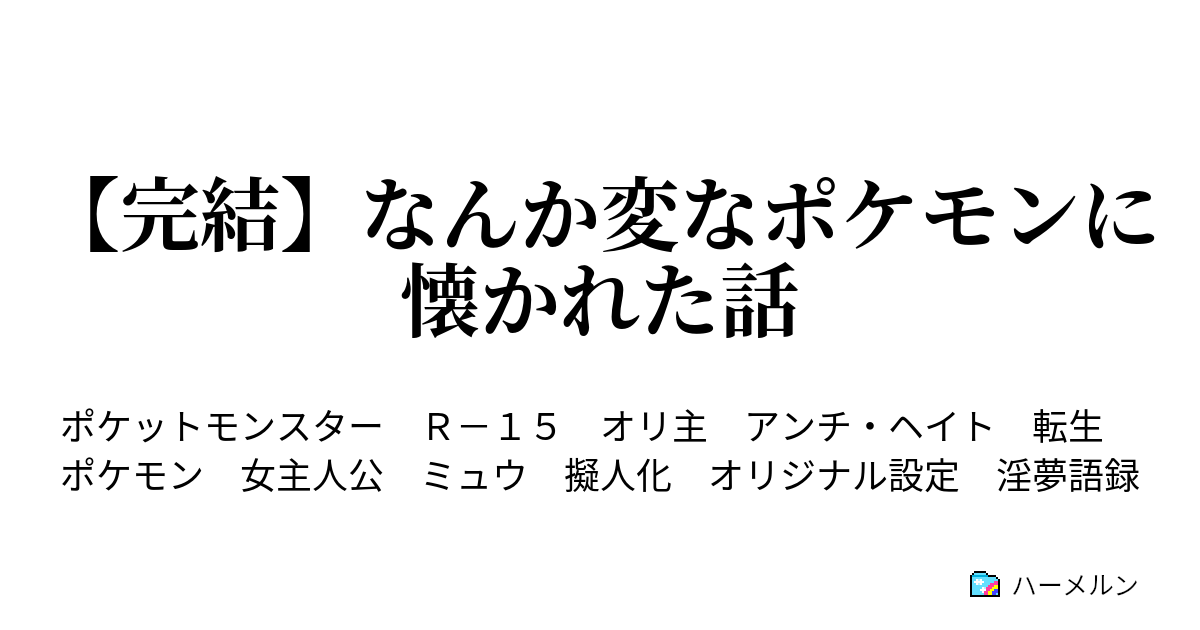 【完結】なんか変なポケモンに懐かれた話

ポケットモンスター　Ｒ－１５　オリ主　アンチ・ヘイト　転生　ポケモン　女主人公　ミュウ　擬人化　オリジナル設定　淫夢語録

ハーメルン